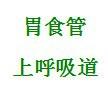 胃食管

上呼吸道